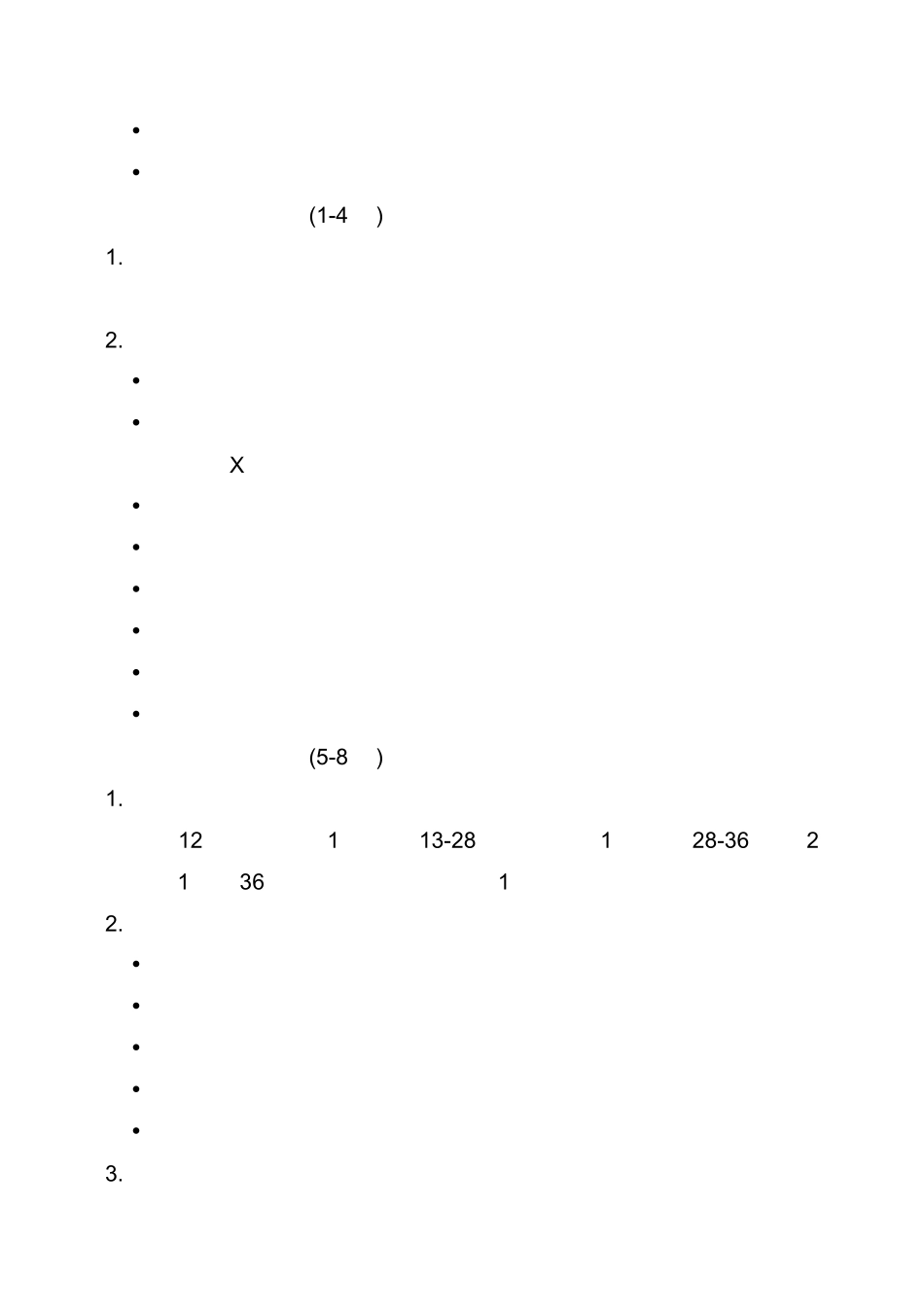 •
•
(1-4 )
1.

2.
•
•
X
•
•
•
•
•
•
(5-8 )
1.
12 1 13-28 1 28-36 2
1 36 1
2.
•
•
•
•
•
3.